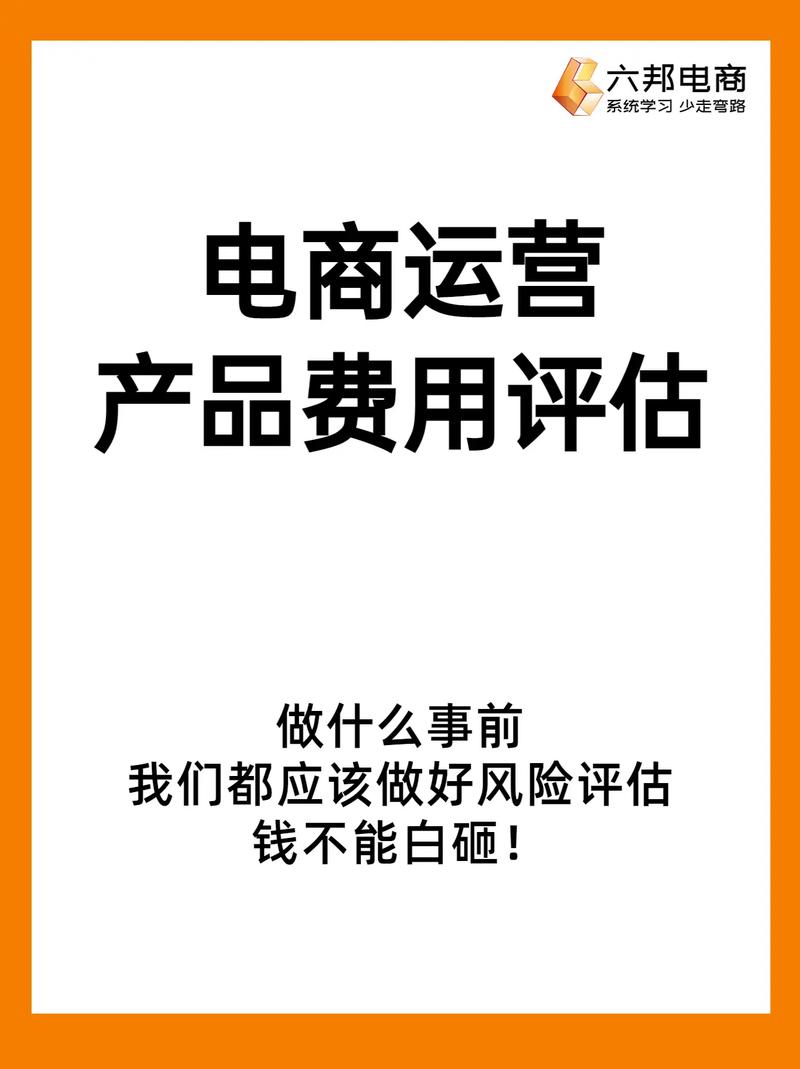 六邦电商
系统学习 少走弯路

电商运营
产品费用评估

做什么事前
我们都应该做好风险评估
钱不能白砸！